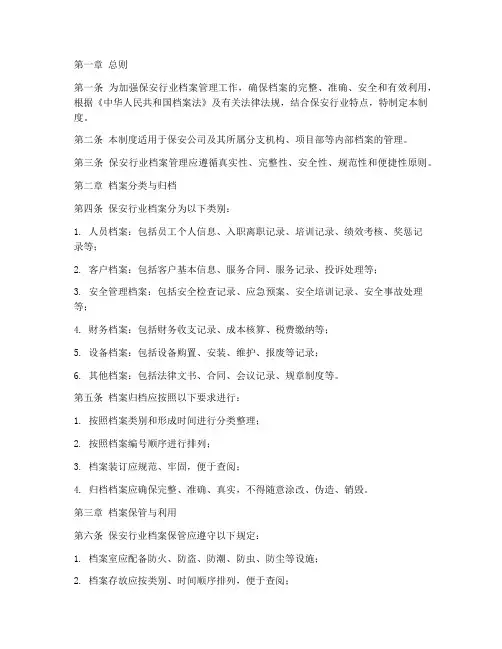 第一章 总则

第一条 为加强保安行业档案管理工作，确保档案的完整、准确、安全和有效利用，根据《中华人民共和国档案法》及有关法律法规，结合保安行业特点，特制定本制度。

第二条 本制度适用于保安公司及其所属分支机构、项目部等内部档案的管理。

第三条 保安行业档案管理应遵循真实性、完整性、安全性、规范性和便捷性原则。

第二章 档案分类与归档

第四条 保安行业档案分为以下类别：

1. 人员档案：包括员工个人信息、入职离职记录、培训记录、绩效考核、奖惩记录等；

2. 客户档案：包括客户基本信息、服务合同、服务记录、投诉处理等；

3. 安全管理档案：包括安全检查记录、应急预案、安全培训记录、安全事故处理等；

4. 财务档案：包括财务收支记录、成本核算、税费缴纳等；

5. 设备档案：包括设备购置、安装、维护、报废等记录；

6. 其他档案：包括法律文书、合同、会议记录、规章制度等。

第五条 档案归档应按照以下要求进行：

1. 按照档案类别和形成时间进行分类整理；

2. 按照档案编号顺序进行排列；

3. 档案装订应规范、牢固，便于查阅；

4. 归档档案应确保完整、准确、真实，不得随意涂改、伪造、销毁。

第三章 档案保管与利用

第六条 保安行业档案保管应遵守以下规定：

1. 档案室应配备防火、防盗、防潮、防虫、防尘等设施；

2. 档案存放应按类别、时间顺序排列，便于查阅；